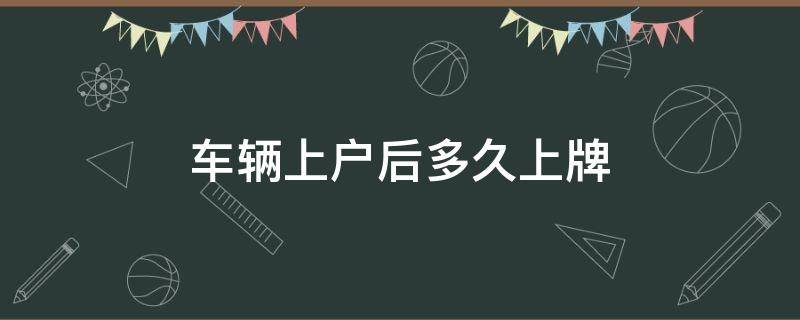 车辆上户后多久上牌